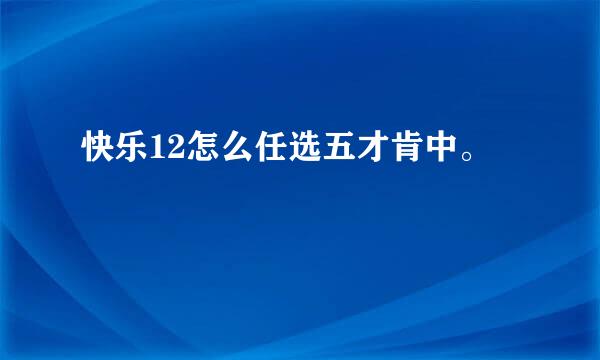 快乐12怎么任选五才肯中。